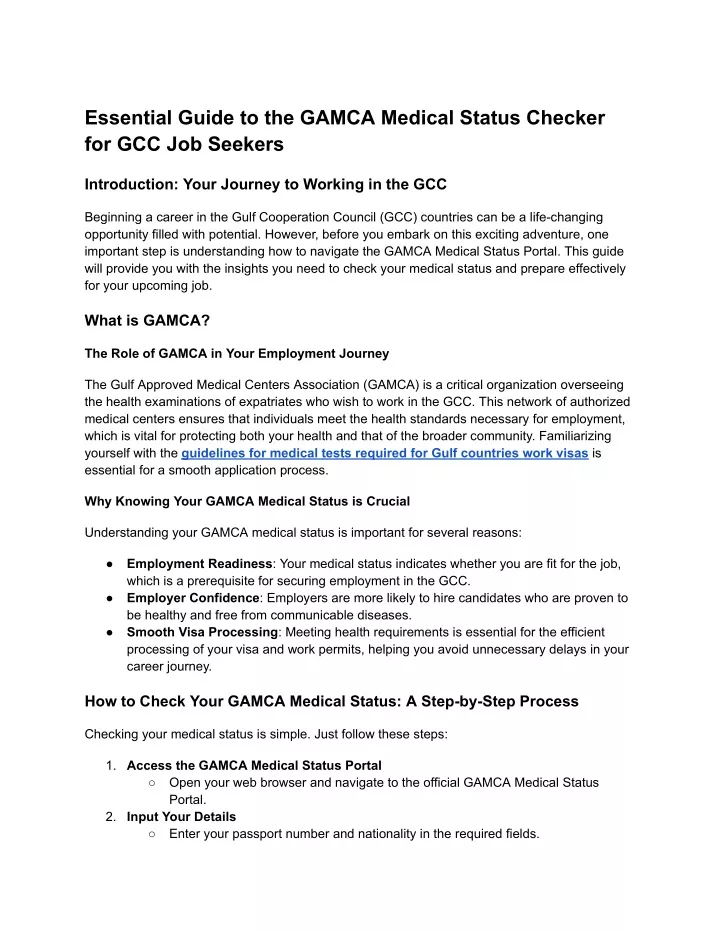 Essential Guide to the GAMCA Medical Status Checker for GCC Job Seekers

Introduction: Your Journey to Working in the GCC

Beginning a career in the Gulf Cooperation Council (GCC) countries can be a life-changing opportunity filled with potential. However, before you embark on this exciting adventure, one important step is understanding how to navigate the GAMCA Medical Status Portal. This guide will provide you with the insights you need to check your medical status and prepare effectively for your upcoming job.

What is GAMCA?

The Role of GAMCA in Your Employment Journey

The Gulf Approved Medical Centers Association (GAMCA) is a critical organization overseeing the health examinations of expatriates who wish to work in the GCC. This network of authorized medical centers ensures that individuals meet the health standards necessary for employment, which is vital for protecting both your health and that of the broader community. Familiarizing yourself with the guidelines for medical tests required for Gulf countries work visas is essential for a smooth application process.

Why Knowing Your GAMCA Medical Status is Crucial

Understanding your GAMCA medical status is important for several reasons:

● Employment Readiness: Your medical status indicates whether you are fit for the job, which is a prerequisite for securing employment in the GCC.
● Employer Confidence: Employers are more likely to hire candidates who are proven to be healthy and free from communicable diseases.
● Smooth Visa Processing: Meeting health requirements is essential for the efficient processing of your visa and work permits, helping you avoid unnecessary delays in your career journey.

How to Check Your GAMCA Medical Status: A Step-by-Step Process

Checking your medical status is simple. Just follow these steps:

1. Access the GAMCA Medical Status Portal
○ Open your web browser and navigate to the official GAMCA Medical Status Portal.
2. Input Your Details
○ Enter your passport number and nationality in the required fields.